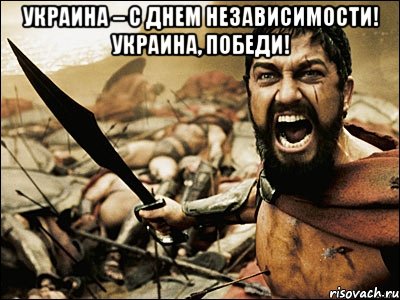 УКРАИНА – С ДНЕМ НЕЗАВИСИМОСТИ! УКРАИНА, ПОБЕДИ!

risovach.ru